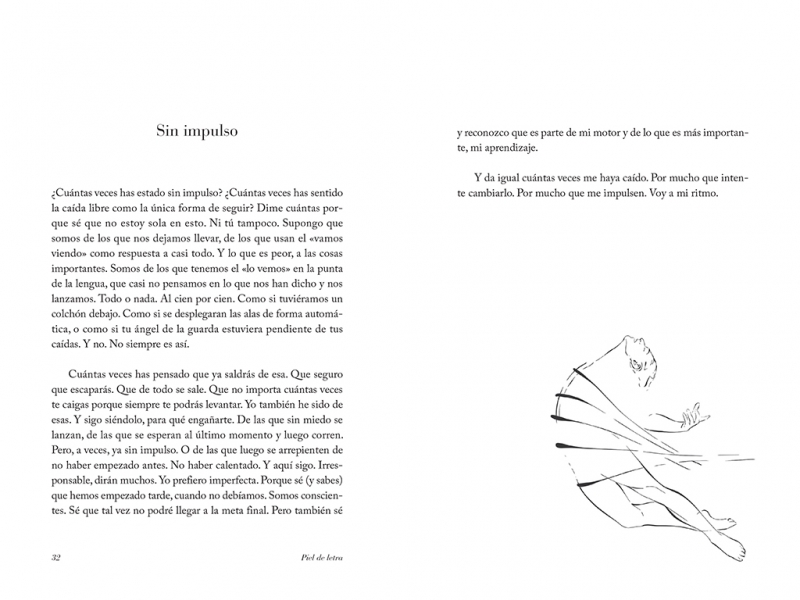 Sin impulso

¿Cuántas veces has estado sin impulso? ¿Cuántas veces has sentido la caída libre como la única forma de seguir? Dime cuántas porque sé que no estoy sola en esto. Ni tú tampoco. Supongo que somos de los que nos dejamos llevar, de los que usan el «vamos viendo» como respuesta a casi todo. Y lo que es peor, a las cosas importantes. Somos de los que tenemos el «lo vemos» en la punta de la lengua, que casi no pensamos en lo que nos han dicho y nos lanzamos. Todo o nada. Al cien por cien. Como si tuviéramos un colchón debajo. Como si se desplegaran las alas de forma automática, o como si tu ángel de la guarda estuviera pendiente de tus caídas. Y no. No siempre es así.

Cuántas veces has pensado que ya saldrás de esa. Que seguro que escaparás. Que de todo se sale. Que no importa cuántas veces te caigas porque siempre te podrás levantar. Yo también he sido de esas. Y sigo siéndolo, para qué engañarte. De las que sin miedo se lanzan, de las que se esperan al último momento y luego corren. Pero, a veces, ya sin impulso. O de las que luego se arrepienten de no haber empezado antes. No haber calentado. Y aquí sigo. Irresponsable, dirán muchos. Yo prefiero imperfecta. Porque sé (y sabes) que hemos empezado tarde, cuando no debíamos. Somos conscientes. Sé que tal vez no podré llegar a la meta final. Pero también sé

32 Piel de letra

y reconozco que es parte de mi motor y de lo que es más importante, mi aprendizaje.

Y da igual cuántas veces me haya caído. Por mucho que intente cambiarlo. Por mucho que me impulsen. Voy a mi ritmo.